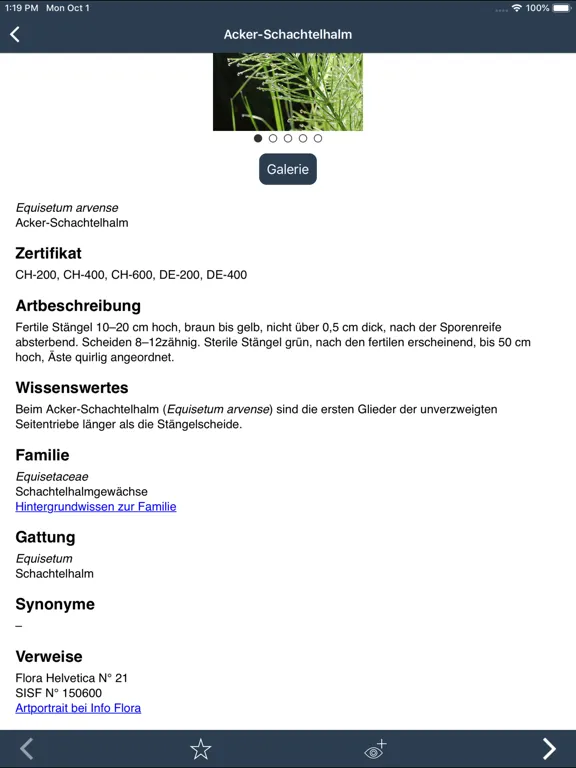 1:19 PM Mon Oct 1

100%

Acker-Schachtelhalm

Galerie

Equisetum arvense
Acker-Schachtelhalm

Zertifikat

CH-200, CH-400, CH-600, DE-200, DE-400

Artbeschreibung

Fertile Stängel 10–20 cm hoch, braun bis gelb, nicht über 0,5 cm dick, nach der Sporenreife absterbend. Scheiden 8–12zähnig. Sterile Stängel grün, nach den fertilen erscheinend, bis 50 cm hoch, Äste quirlig angeordnet.

Wissenswertes

Beim Acker-Schachtelhalm (Equisetum arvense) sind die ersten Glieder der unverzweigten Seitentriebe länger als die Stängelscheide.

Familie

Equisetaceae
Schachtelhalmgewächse
Hintergrundwissen zur Familie

Gattung

Equisetum
Schachtelhalm

Synonyme

–

Verweise

Flora Helvetica N° 21
SISF N° 150600
Artportrait bei Info Flora